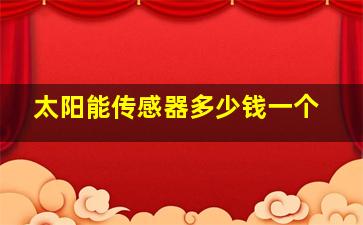 太阳能传感器多少钱一个